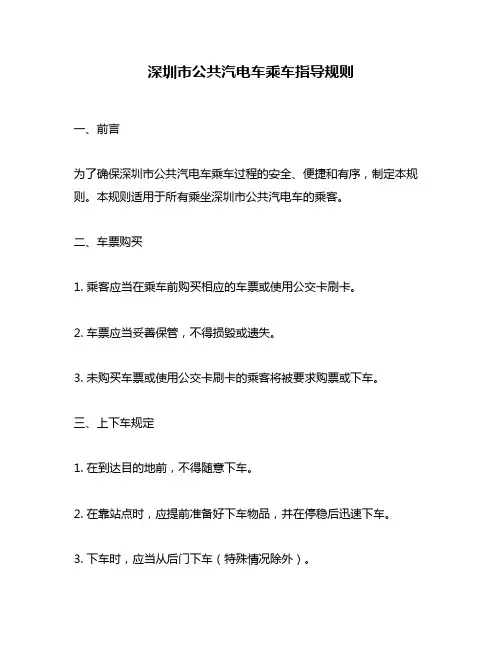 深圳市公共汽电车乘车指导规则

一、前言

为了确保深圳市公共汽电车乘车过程的安全、便捷和有序，制定本规则。本规则适用于所有乘坐深圳市公共汽电车的乘客。

二、车票购买

1. 乘客应当在乘车前购买相应的车票或使用公交卡刷卡。

2. 车票应当妥善保管，不得损毁或遗失。

3. 未购买车票或使用公交卡刷卡的乘客将被要求购票或下车。

三、上下车规定

1. 在到达目的地前，不得随意下车。

2. 在靠站点时，应提前准备好下车物品，并在停稳后迅速下车。

3. 下车时，应当从后门下车（特殊情况除外）。